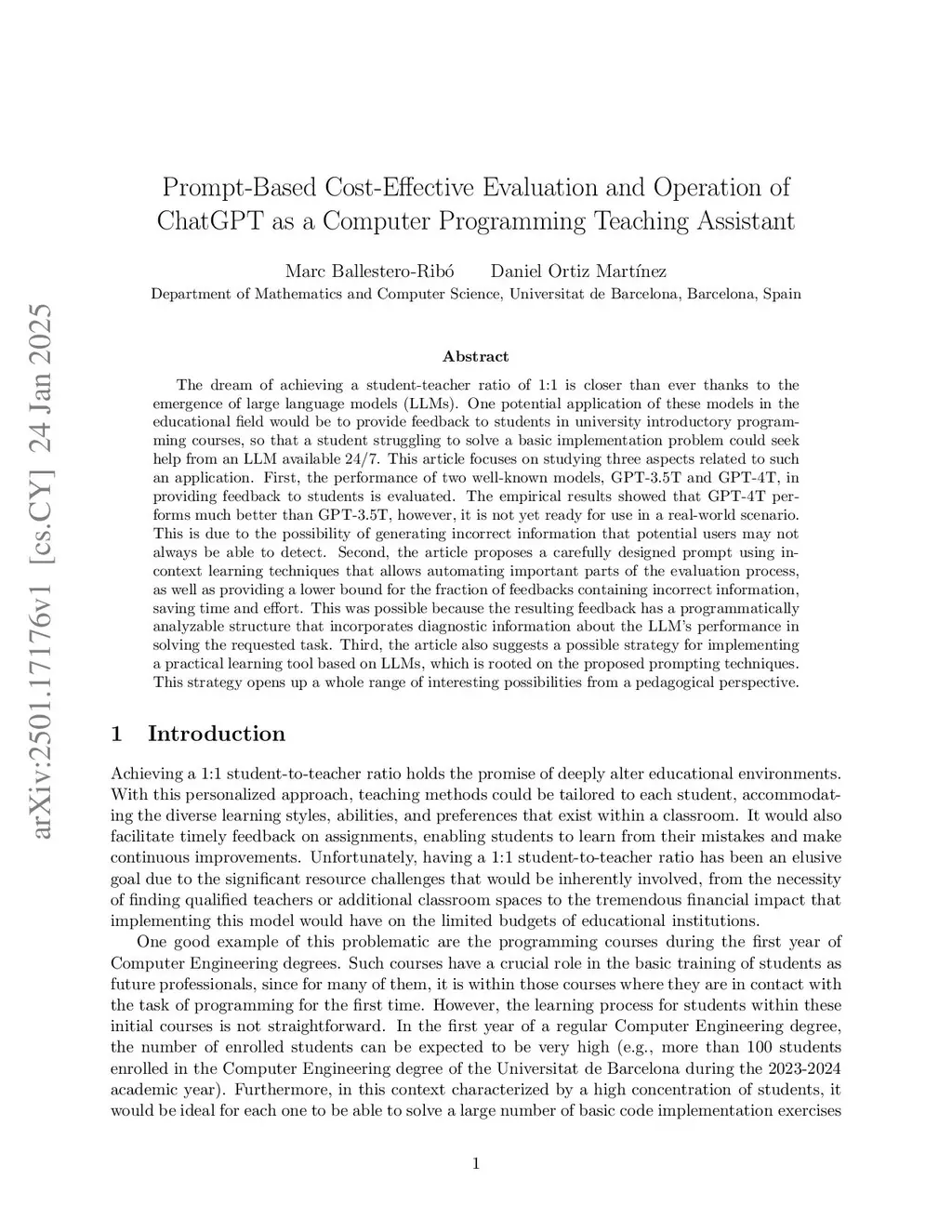 arXiv:2501.17176v1 [cs.CY] 24 Jan 2025

Prompt-Based Cost-Effective Evaluation and Operation of ChatGPT as a Computer Programming Teaching Assistant

Marc Ballestero-Ribó Daniel Ortiz Martínez
Department of Mathematics and Computer Science, Universitat de Barcelona, Barcelona, Spain

Abstract

The dream of achieving a student-teacher ratio of 1:1 is closer than ever thanks to the emergence of large language models (LLMs). One potential application of these models in the educational field would be to provide feedback to students in university introductory programming courses, so that a student struggling to solve a basic implementation problem could seek help from an LLM available 24/7. This article focuses on studying three aspects related to such an application. First, the performance of two well-known models, GPT-3.5T and GPT-4T, in providing feedback to students is evaluated. The empirical results showed that GPT-4T performs much better than GPT-3.5T, however, it is not yet ready for use in a real-world scenario. This is due to the possibility of generating incorrect information that potential users may not always be able to detect. Second, the article proposes a carefully designed prompt using in-context learning techniques that allows automating important parts of the evaluation process, as well as providing a lower bound for the fraction of feedbacks containing incorrect information, saving time and effort. This was possible because the resulting feedback has a programmatically analyzable structure that incorporates diagnostic information about the LLM's performance in solving the requested task. Third, the article also suggests a possible strategy for implementing a practical learning tool based on LLMs, which is rooted on the proposed prompting techniques. This strategy opens up a whole range of interesting possibilities from a pedagogical perspective.

1 Introduction

Achieving a 1:1 student-to-teacher ratio holds the promise of deeply alter educational environments. With this personalized approach, teaching methods could be tailored to each student, accommodating the diverse learning styles, abilities, and preferences that exist within a classroom. It would also facilitate timely feedback on assignments, enabling students to learn from their mistakes and make continuous improvements. Unfortunately, having a 1:1 student-to-teacher ratio has been an elusive goal due to the significant resource challenges that would be inherently involved, from the necessity of finding qualified teachers or additional classroom spaces to the tremendous financial impact that implementing this model would have on the limited budgets of educational institutions.

One good example of this problematic are the programming courses during the first year of Computer Engineering degrees. Such courses have a crucial role in the basic training of students as future professionals, since for many of them, it is within those courses where they are in contact with the task of programming for the first time. However, the learning process for students within these initial courses is not straightforward. In the first year of a regular Computer Engineering degree, the number of enrolled students can be expected to be very high (e.g., more than 100 students enrolled in the Computer Engineering degree of the Universitat de Barcelona during the 2023-2024 academic year). Furthermore, in this context characterized by a high concentration of students, it would be ideal for each one to be able to solve a large number of basic code implementation exercises

1